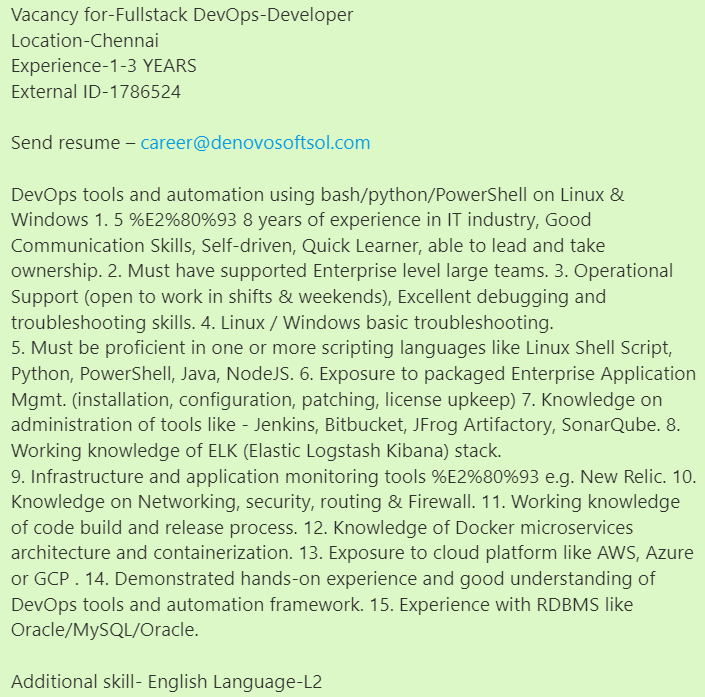 Vacancy for-Fullstack DevOps-Developer
Location-Chennai
Experience-1-3 YEARS
External ID-1786524

Send resume – career@denovosoftsol.com

DevOps tools and automation using bash/python/PowerShell on Linux & Windows 1. 5 %E2%80%93 8 years of experience in IT industry, Good Communication Skills, Self-driven, Quick Learner, able to lead and take ownership. 2. Must have supported Enterprise level large teams. 3. Operational Support (open to work in shifts & weekends), Excellent debugging and troubleshooting skills. 4. Linux / Windows basic troubleshooting.
5. Must be proficient in one or more scripting languages like Linux Shell Script, Python, PowerShell, Java, NodeJS. 6. Exposure to packaged Enterprise Application Mgmt. (installation, configuration, patching, license upkeep) 7. Knowledge on administration of tools like - Jenkins, Bitbucket, JFrog Artifactory, SonarQube. 8. Working knowledge of ELK (Elastic Logstash Kibana) stack.
9. Infrastructure and application monitoring tools %E2%80%93 e.g. New Relic. 10. Knowledge on Networking, security, routing & Firewall. 11. Working knowledge of code build and release process. 12. Knowledge of Docker microservices architecture and containerization. 13. Exposure to cloud platform like AWS, Azure or GCP . 14. Demonstrated hands-on experience and good understanding of DevOps tools and automation framework. 15. Experience with RDBMS like Oracle/MySQL/Oracle.

Additional skill- English Language-L2